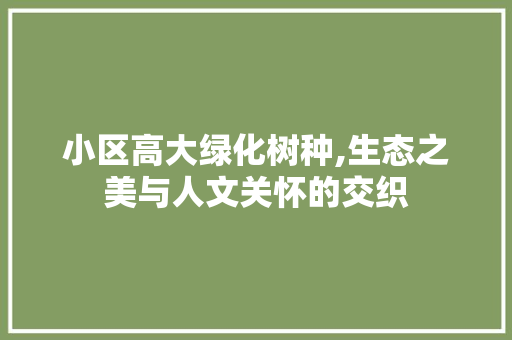 小区高大绿化树种,生态之美与人文关怀的交织